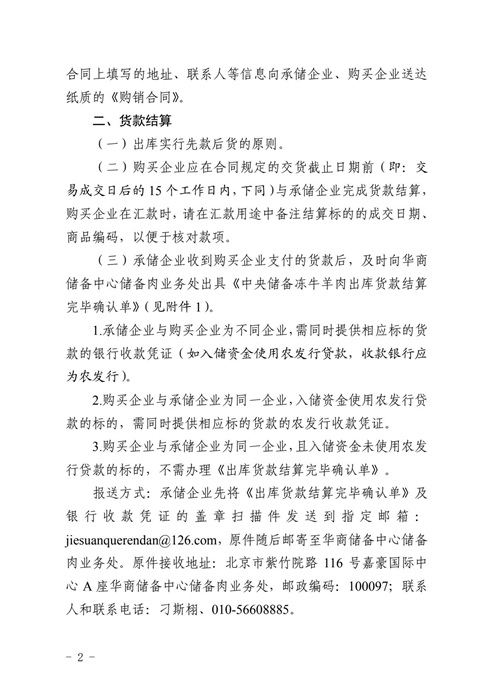 合同上填写的地址、联系人等信息向承储企业、购买企业送达纸质的《购销合同》。

二、货款结算

（一）出库实行先款后货的原则。

（二）购买企业应在合同规定的交货截止日期前（即：交易成交日后的15个工作日内，下同）与承储企业完成货款结算，购买企业在汇款时，请在汇款用途中备注结算标的的成交日期、商品编码，以便于核对款项。

（三）承储企业收到购买企业支付的货款后，及时向华商储备中心储备肉业务处出具《中央储备冻牛羊肉出库货款结算完毕确认单》（见附件1）。

1.承储企业与购买企业为不同企业，需同时提供相应标的货款的银行收款凭证（如入储资金使用农发行贷款，收款银行应为农发行）。

2.购买企业与承储企业为同一企业，入储资金使用农发行贷款的标的，需同时提供相应标的货款的农发行收款凭证。

3.购买企业与承储企业为同一企业，且入储资金未使用农发行贷款的标的，不需办理《出库货款结算完毕确认单》。

报送方式：承储企业先将《出库货款结算完毕确认单》及银行收款凭证的盖章扫描件发送到指定邮箱：jiesuanquerendan@126.com，原件随后邮寄至华商储备中心储备肉业务处。原件接收地址：北京市紫竹院路116号嘉豪国际中心A座华商储备中心储备肉业务处，邮政编码：100097；联系人和联系电话：刁斯栩、010-56608885。

－2－